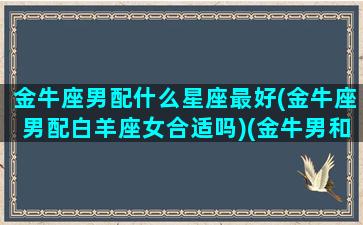 金牛座男配什么星座最好(金牛座男配白羊座女合适吗)(金牛男和